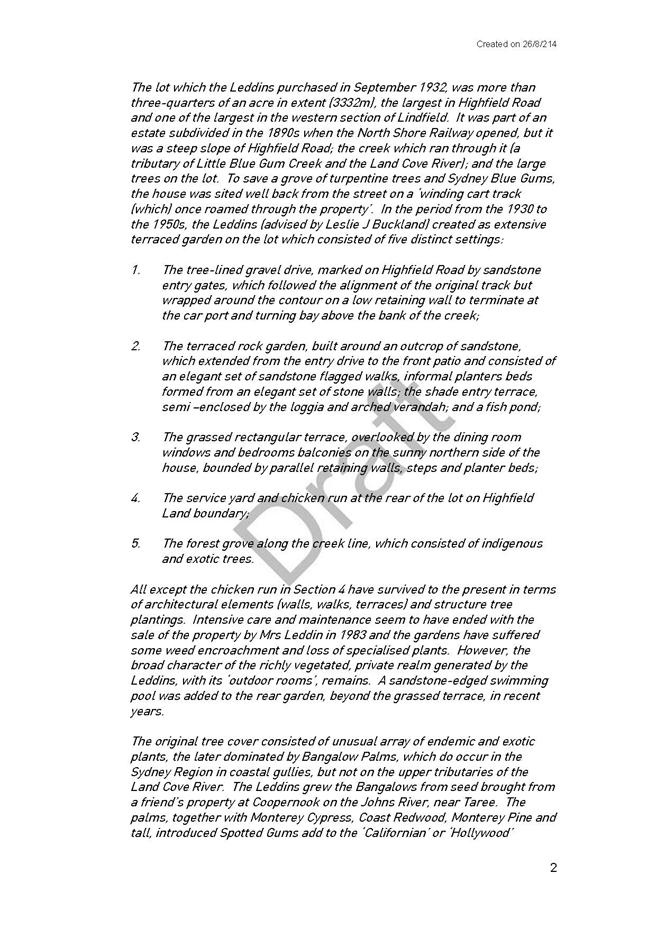 Created on 26/8/214

The lot which the Leddins purchased in September 1932, was more than three-quarters of an acre in extent (3332m), the largest in Highfield Road and one of the largest in the western section of Lindfield. It was part of an estate subdivided in the 1890s when the North Shore Railway opened, but it was a steep slope of Highfield Road; the creek which ran through it (a tributary of Little Blue Gum Creek and the Land Cove River); and the large trees on the lot. To save a grove of turpentine trees and Sydney Blue Gums, the house was sited well back from the street on a 'winding cart track (which) once roamed through the property'. In the period from the 1930 to the 1950s, the Leddins (advised by Leslie J Buckland) created as extensive terraced garden on the lot which consisted of five distinct settings:

1. The tree-lined gravel drive, marked on Highfield Road by sandstone entry gates, which followed the alignment of the original track but wrapped around the contour on a low retaining wall to terminate at the car port and turning bay above the bank of the creek;

2. The terraced rock garden, built around an outcrop of sandstone, which extended from the entry drive to the front patio and consisted of an elegant set of sandstone flagged walks, informal planters beds formed from an elegant set of stone walls; the shade entry terrace, semi –enclosed by the loggia and arched verandah; and a fish pond;

3. The grassed rectangular terrace, overlooked by the dining room windows and bedrooms balconies on the sunny northern side of the house, bounded by parallel retaining walls, steps and planter beds;

4. The service yard and chicken run at the rear of the lot on Highfield Land boundary;

5. The forest grove along the creek line, which consisted of indigenous and exotic trees.

Draft

All except the chicken run in Section 4 have survived to the present in terms of architectural elements (walls, walks, terraces) and structure tree plantings. Intensive care and maintenance seem to have ended with the sale of the property by Mrs Leddin in 1983 and the gardens have suffered some weed encroachment and loss of specialised plants. However, the broad character of the richly vegetated, private realm generated by the Leddins, with its 'outdoor rooms', remains. A sandstone-edged swimming pool was added to the rear garden, beyond the grassed terrace, in recent years.

The original tree cover consisted of unusual array of endemic and exotic plants, the later dominated by Bangalow Palms, which do occur in the Sydney Region in coastal gullies, but not on the upper tributaries of the Land Cove River. The Leddins grew the Bangalows from seed brought from a friend's property at Coopernook on the Johns River, near Taree. The palms, together with Monterey Cypress, Coast Redwood, Monterey Pine and tall, introduced Spotted Gums add to the 'Californian' or 'Hollywood'

2